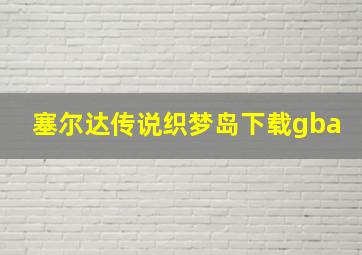 塞尔达传说织梦岛下载gba